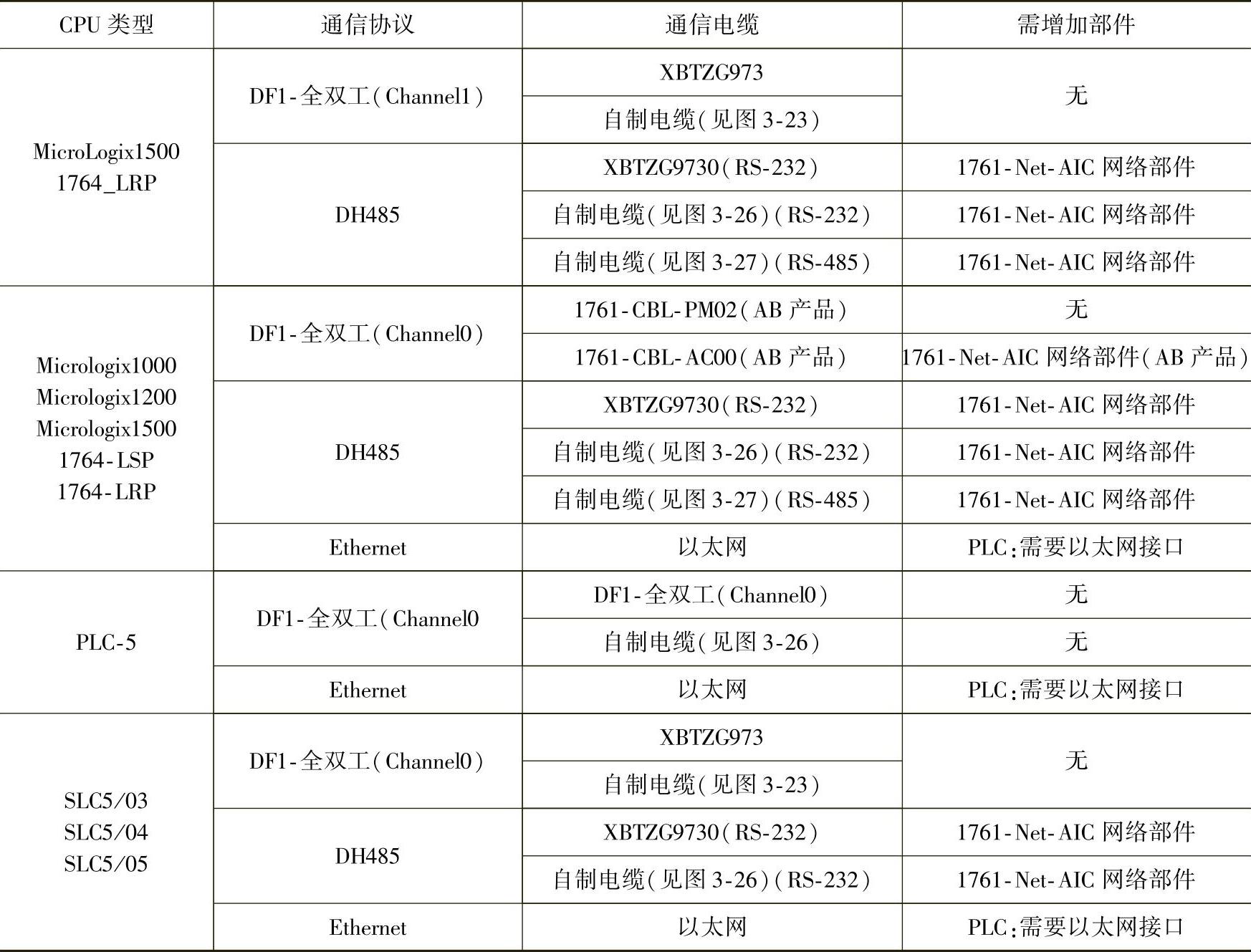 | CPU 类型 | 通信协议 | 通信电缆 | 需增加部件 |
|---|---|---|---|
| MicroLogix1500 1764_LRP | DF1-全双工(Channel1) | XBTZG973 | 无 |
| | | 自制电缆(见图 3-23) | |
| | DH485 | XBTZG9730(RS-232) | 1761-Net-AIC 网络部件 |
| | | 自制电缆(见图 3-26)(RS-232) | 1761-Net-AIC 网络部件 |
| | | 自制电缆(见图 3-27)(RS-485) | 1761-Net-AIC 网络部件 |
| Micrologix1000 Micrologix1200 Micrologix1500 1764-LSP 1764-LRP | DF1-全双工(Channel0) | 1761-CBL-PM02(AB 产品) | 无 |
| | | 1761-CBL-AC00(AB 产品) | 1761-Net-AIC 网络部件(AB 产品) |
| | DH485 | XBTZG9730(RS-232) | 1761-Net-AIC 网络部件 |
| | | 自制电缆(见图 3-26)(RS-232) | 1761-Net-AIC 网络部件 |
| | | 自制电缆(见图 3-27)(RS-485) | 1761-Net-AIC 网络部件 |
| | Ethernet | 以太网 | PLC:需要以太网接口 |
| PLC-5 | DF1-全双工(Channel0 | DF1-全双工(Channel0) | 无 |
| | | 自制电缆(见图 3-26) | 无 |
| | Ethernet | 以太网 | PLC:需要以太网接口 |
| SLC5/03 SLC5/04 SLC5/05 | DF1-全双工(Channel0) | XBTZG973 | 无 |
| | | 自制电缆(见图 3-23) | |
| | DH485 | XBTZG9730(RS-232) | 1761-Net-AIC 网络部件 |
| | | 自制电缆(见图 3-26)(RS-232) | 1761-Net-AIC 网络部件 |
| | Ethernet | 以太网 | PLC:需要以太网接口 |